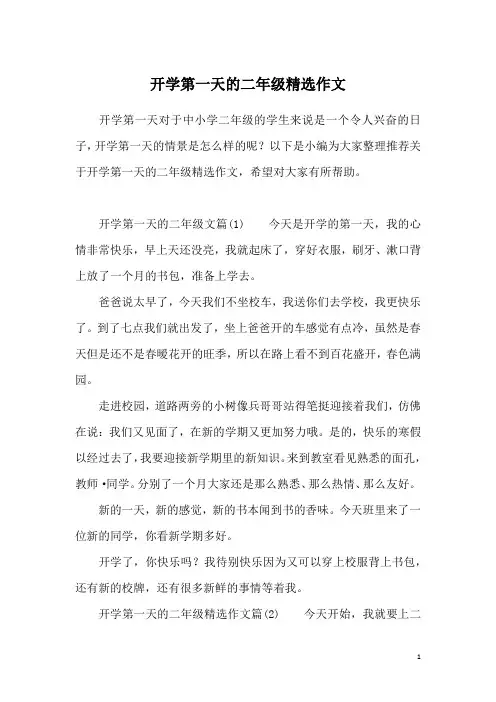 开学第一天的二年级精选作文

开学第一天对于中小学二年级的学生来说是一个令人兴奋的日子，开学第一天的情景是怎么样的呢？以下是小编为大家整理推荐关于开学第一天的二年级精选作文，希望对大家有所帮助。

开学第一天的二年级文篇(1)　　今天是开学的第一天，我的心情非常快乐，早上天还没亮，我就起床了，穿好衣服，刷牙、漱口背上放了一个月的书包，准备上学去。

爸爸说太早了，今天我们不坐校车，我送你们去学校，我更快乐了。到了七点我们就出发了，坐上爸爸开的车感觉有点冷，虽然是春天但是还不是春暖花开的旺季，所以在路上看不到百花盛开，春色满园。

走进校园，道路两旁的小树像兵哥哥站得笔挺迎接着我们，仿佛在说：我们又见面了，在新的学期又更加努力哦。是的，快乐的寒假以经过去了，我要迎接新学期里的新知识。来到教室看见熟悉的面孔，教师·同学。分别了一个月大家还是那么熟悉、那么热情、那么友好。

新的一天，新的感觉，新的书本闻到书的香味。今天班里来了一位新的同学，你看新学期多好。

开学了，你快乐吗？我待别快乐因为又可以穿上校服背上书包，还有新的校牌，还有很多新鲜的事情等着我。

开学第一天的二年级精选作文篇(2)　　今天开始，我就要上二

1